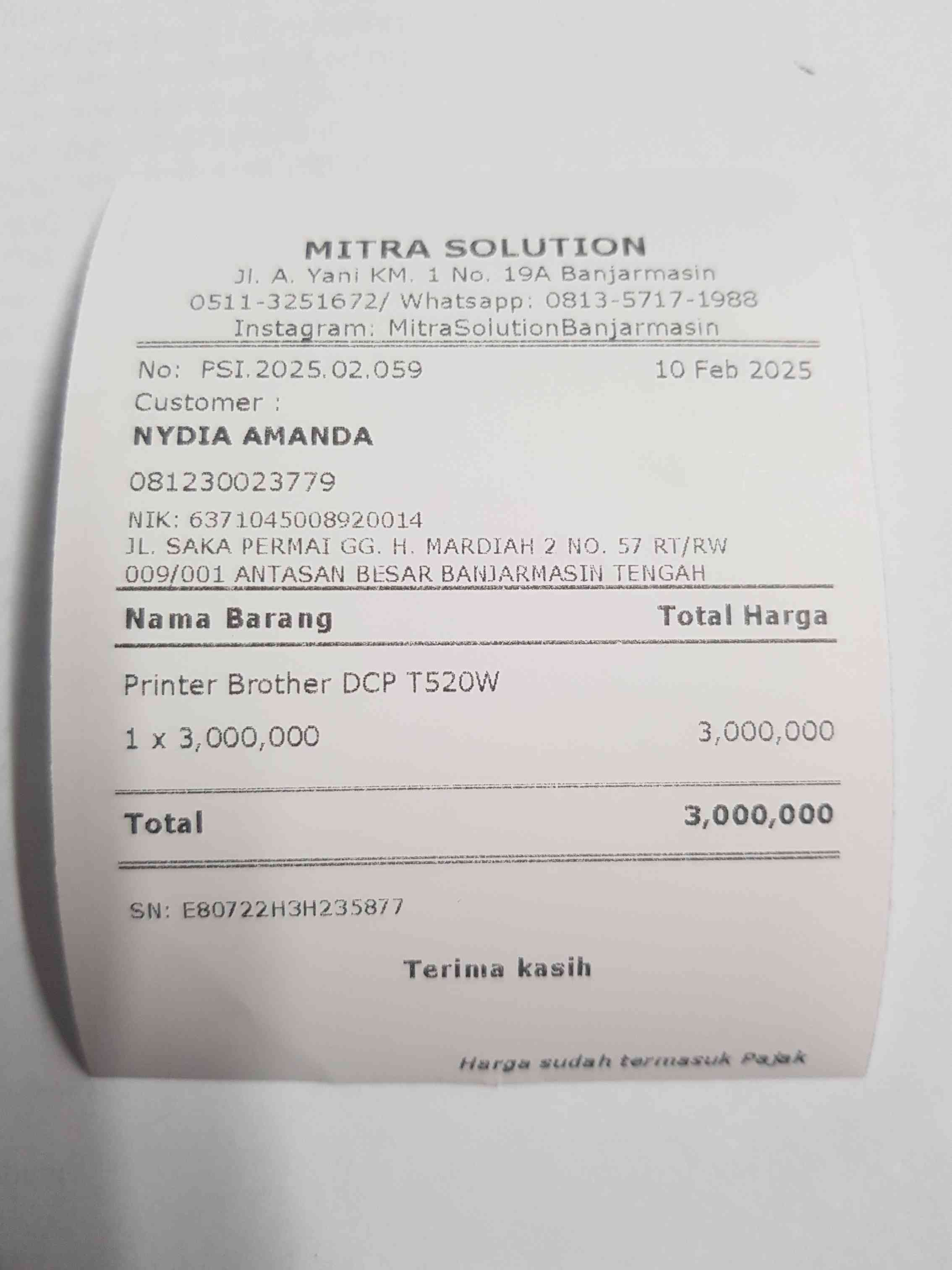 MITRA SOLUTION
Jl. A. Yani KM. 1 No. 19A Banjarmasin
0511-3251672/ Whatsapp: 0813-5717-1988
Instagram: MitraSolutionBanjarmasin

No: PSI.2025.02.059 10 Feb 2025
Customer :
NYDIA AMANDA
081230023779
NIK: 6371045008920014
JL. SAKA PERMAI GG. H. MARDIAH 2 NO. 57 RT/RW 009/001 ANTASAN BESAR BANJARMASIN TENGAH

Nama Barang Total Harga

Printer Brother DCP T520W
1 x 3,000,000 3,000,000

Total 3,000,000

SN: E80722H3H235877

Terima kasih

Harga sudah termasuk Pajak